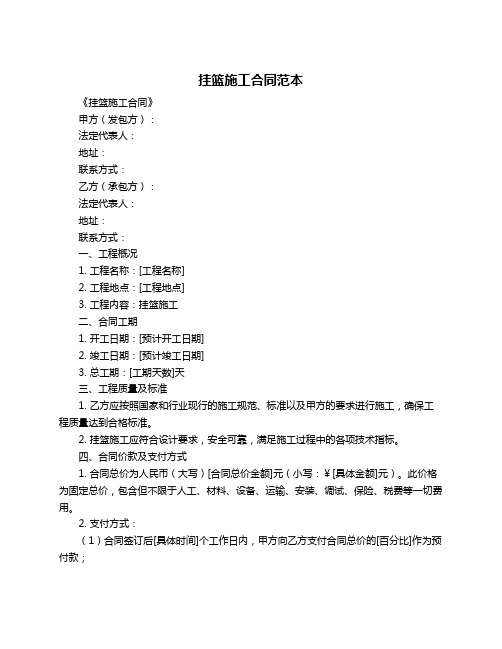 挂篮施工合同范本

《挂篮施工合同》

甲方（发包方）：

法定代表人：

地址：

联系方式：

乙方（承包方）：

法定代表人：

地址：

联系方式：

一、工程概况

1. 工程名称：[工程名称]

2. 工程地点：[工程地点]

3. 工程内容：挂篮施工

二、合同工期

1. 开工日期：[预计开工日期]

2. 竣工日期：[预计竣工日期]

3. 总工期：[工期天数]天

三、工程质量及标准

1. 乙方应按照国家和行业现行的施工规范、标准以及甲方的要求进行施工，确保工程质量达到合格标准。

2. 挂篮施工应符合设计要求，安全可靠，满足施工过程中的各项技术指标。

四、合同价款及支付方式

1. 合同总价为人民币（大写）[合同总价金额]元（小写：￥[具体金额]元）。此价格为固定总价，包含但不限于人工、材料、设备、运输、安装、调试、保险、税费等一切费用。

2. 支付方式：

（1）合同签订后[具体时间]个工作日内，甲方向乙方支付合同总价的[百分比]作为预付款；